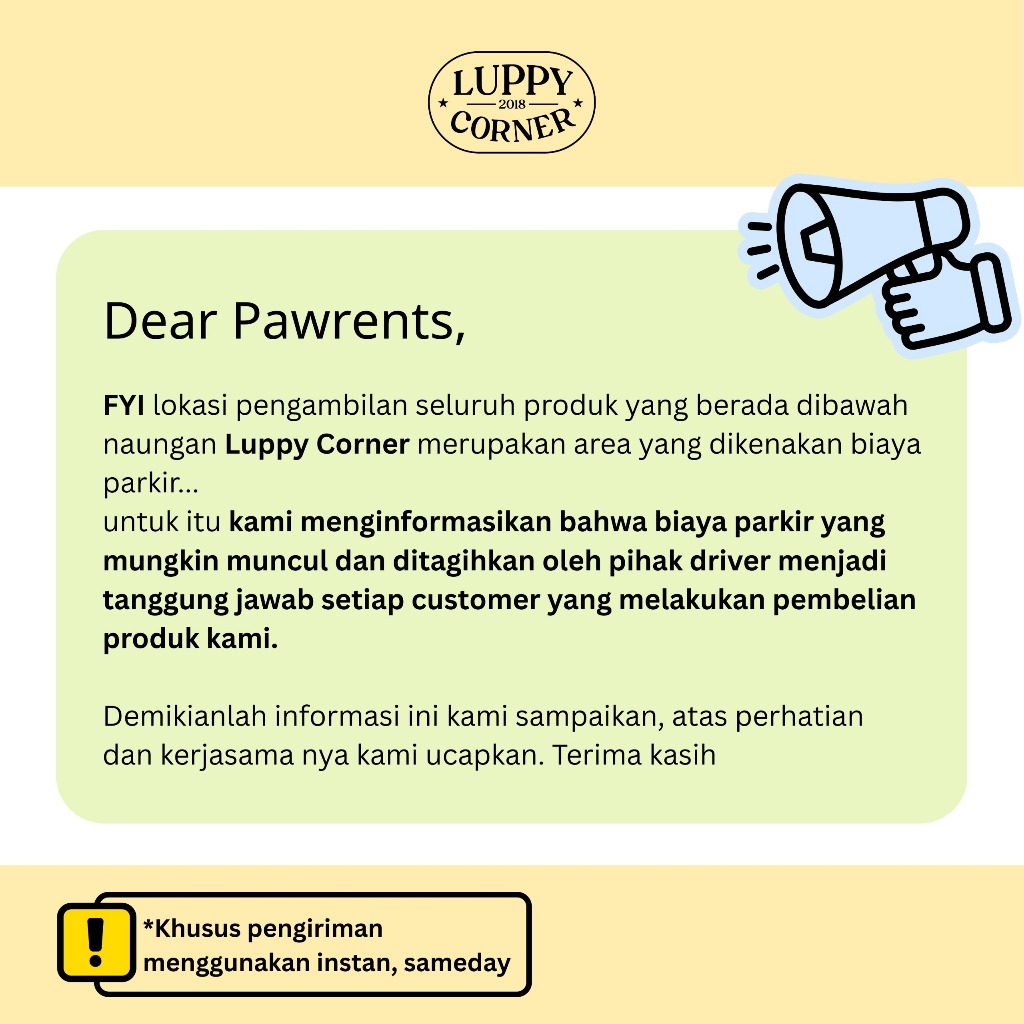 LUPPY
2018
CORNER

Dear Pawrents,

FYI lokasi pengambilan seluruh produk yang berada dibawah naungan Luppy Corner merupakan area yang dikenakan biaya parkir...
untuk itu kami menginformasikan bahwa biaya parkir yang mungkin muncul dan ditagihkan oleh pihak driver menjadi tanggung jawab setiap customer yang melakukan pembelian produk kami.

Demikianlah informasi ini kami sampaikan, atas perhatian dan kerjasama nya kami ucapkan. Terima kasih

!
*Khusus pengiriman menggunakan instan, sameday